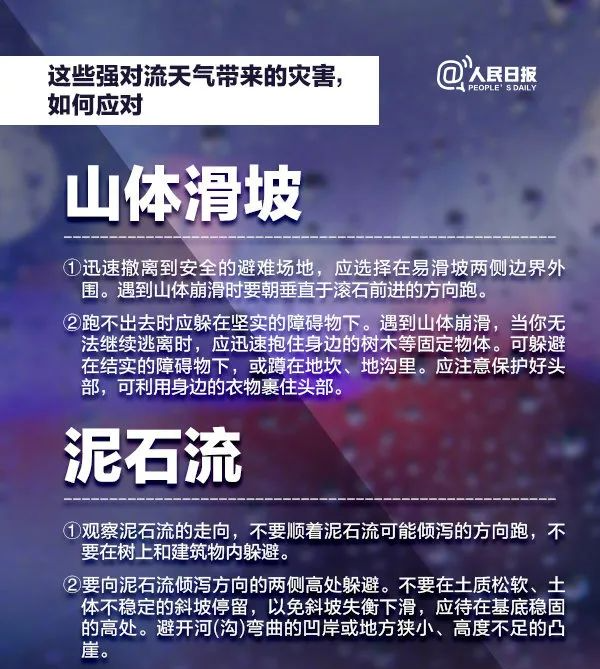 这些强对流天气带来的灾害，
如何应对

@人民日报
PEOPLE'S DAILY

山体滑坡

①迅速撤离到安全的避难场地，应选择在易滑坡两侧边界外围。遇到山体崩滑时要朝垂直于滚石前进的方向跑。

②跑不出去时应躲在坚实的障碍物下。遇到山体崩滑，当你无法继续逃离时，应迅速抱住身边的树木等固定物体。可躲避在结实的障碍物下，或蹲在地坎、地沟里。应注意保护好头部，可利用身边的衣物裹住头部。

泥石流

①观察泥石流的走向，不要顺着泥石流可能倾泻的方向跑，不要在树上和建筑物内躲避。

②要向泥石流倾泻方向的两侧高处躲避。不要在土质松软、土体不稳定的斜坡停留，以免斜坡失衡下滑，应待在基底稳固的高处。避开河(沟)弯曲的凹岸或地方狭小、高度不足的凸崖。